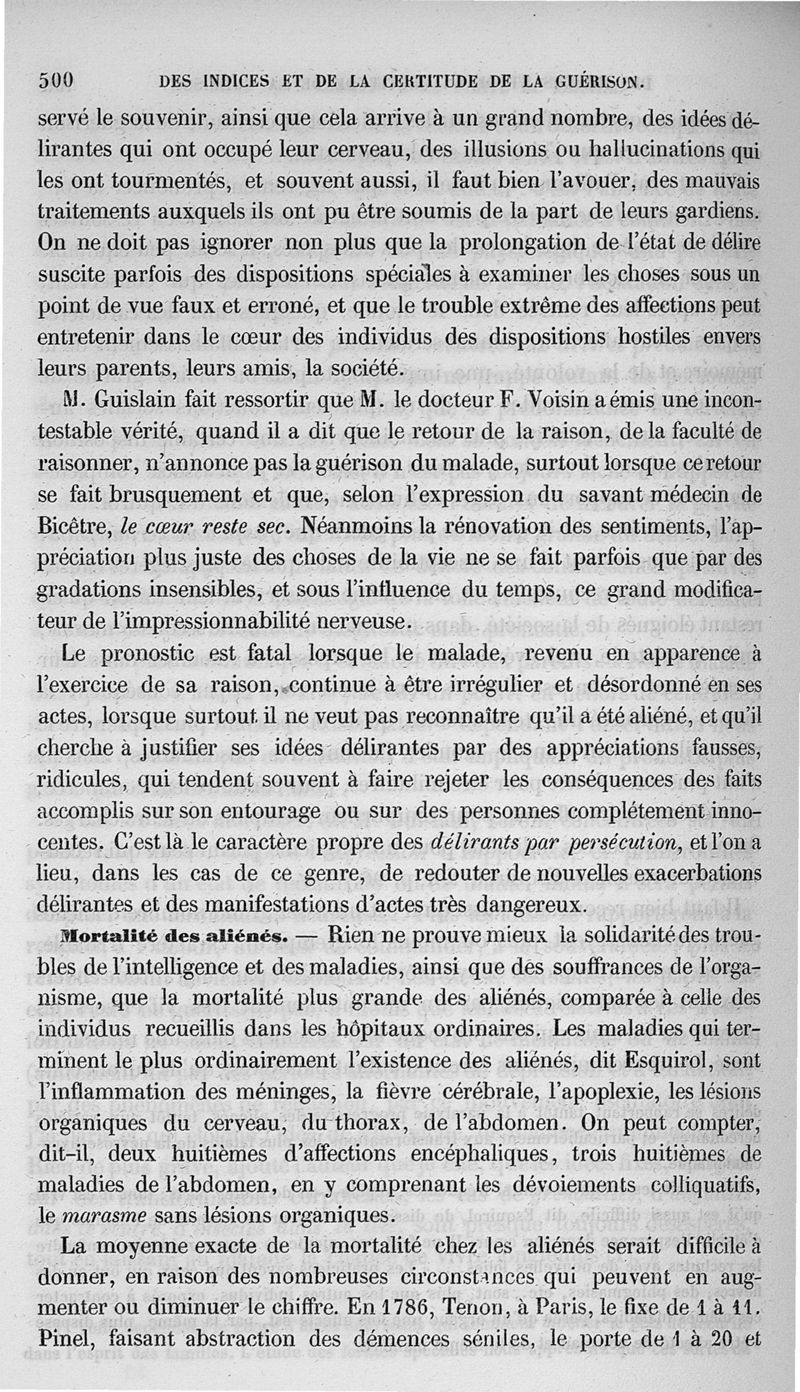 500 DES INDICES ET DE LA CERTITUDE DE LA GUÉRISON.

servé le souvenir, ainsi que cela arrive à un grand nombre, des idées délirantes qui ont occupé leur cerveau, des illusions ou hallucinations qui les ont tourmentés, et souvent aussi, il faut bien l'avouer, des mauvais traitements auxquels ils ont pu être soumis de la part de leurs gardiens. On ne doit pas ignorer non plus que la prolongation de l'état de délire suscite parfois des dispositions spéciales à examiner les choses sous un point de vue faux et erroné, et que le trouble extrême des affections peut entretenir dans le cœur des individus des dispositions hostiles envers leurs parents, leurs amis, la société.

M. Guislain fait ressortir que M. le docteur F. Voisin a émis une incontestable vérité, quand il a dit que le retour de la raison, de la faculté de raisonner, n'annonce pas la guérison du malade, surtout lorsque ce retour se fait brusquement et que, selon l'expression du savant médecin de Bicêtre, le cœur reste sec. Néanmoins la rénovation des sentiments, l'appréciation plus juste des choses de la vie ne se fait parfois que par des gradations insensibles, et sous l'influence du temps, ce grand modificateur de l'impressionnabilité nerveuse.

Le pronostic est fatal lorsque le malade, revenu en apparence à l'exercice de sa raison, continue à être irrégulier et désordonné en ses actes, lorsque surtout il ne veut pas reconnaître qu'il a été aliéné, et qu'il cherche à justifier ses idées délirantes par des appréciations fausses, ridicules, qui tendent souvent à faire rejeter les conséquences des faits accomplis sur son entourage ou sur des personnes complétement innocentes. C'est là le caractère propre des délirants par persécution, et l'on a lieu, dans les cas de ce genre, de redouter de nouvelles exacerbations délirantes et des manifestations d'actes très dangereux.

Mortalité des aliénés. — Rien ne prouve mieux la solidarité des troubles de l'intelligence et des maladies, ainsi que des souffrances de l'organisme, que la mortalité plus grande des aliénés, comparée à celle des individus recueillis dans les hôpitaux ordinaires. Les maladies qui terminent le plus ordinairement l'existence des aliénés, dit Esquirol, sont l'inflammation des méninges, la fièvre cérébrale, l'apoplexie, les lésions organiques du cerveau, du thorax, de l'abdomen. On peut compter, dit-il, deux huitièmes d'affections encéphaliques, trois huitièmes de maladies de l'abdomen, en y comprenant les dévoiements colliquatifs, le marasme sans lésions organiques.

La moyenne exacte de la mortalité chez les aliénés serait difficile à donner, en raison des nombreuses circonstances qui peuvent en augmenter ou diminuer le chiffre. En 1786, Tenon, à Paris, le fixe de 1 à 11. Pinel, faisant abstraction des démences séniles, le porte de 1 à 20 et